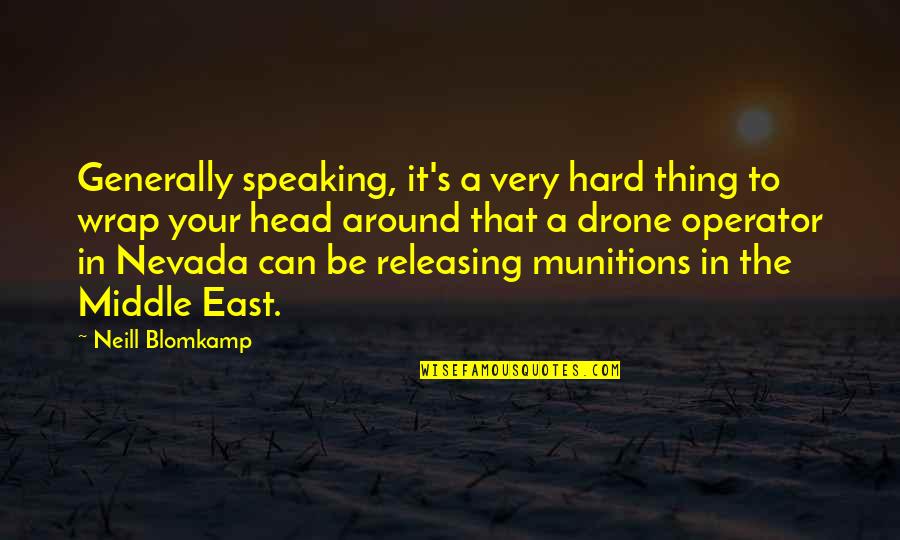 Generally speaking, it's a very hard thing to wrap your head around that a drone operator in Nevada can be releasing munitions in the Middle East.

~ Neill Blomkamp

WISEFAMOUSQUOTES.COM